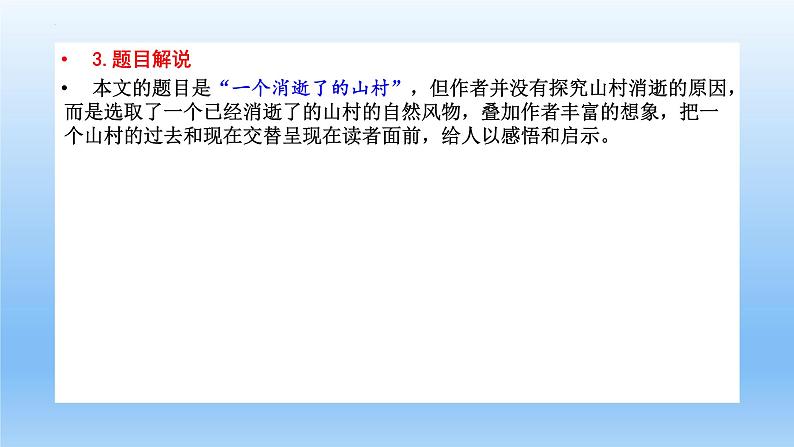 • 3.题目解说

• 本文的题目是“一个消逝了的山村”，但作者并没有探究山村消逝的原因，而是选取了一个已经消逝了的山村的自然风物，叠加作者丰富的想象，把一个山村的过去和现在交替呈现在读者面前，给人以感悟和启示。